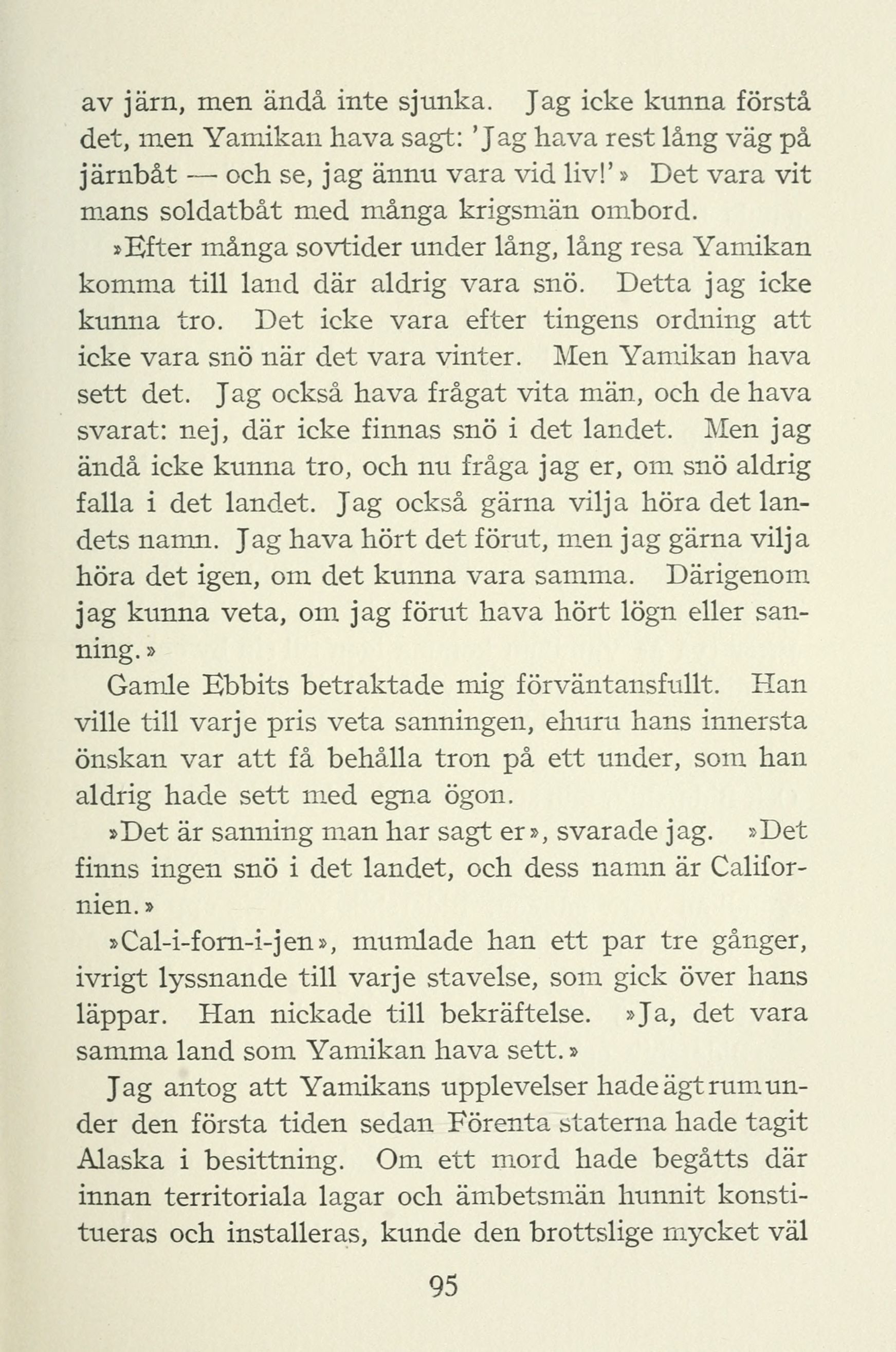 av järn, men ändå inte sjunka. Jag icke kunna förstå det, men Yamikan hava sagt: 'Jag hava rest lång väg på järnbåt — och se, jag ännu vara vid liv!'» Det vara vit mans soldatbåt med många krigsmän ombord.

»Efter många sovtider under lång, lång resa Yamikan komma till land där aldrig vara snö. Detta jag icke kunna tro. Det icke vara efter tingens ordning att icke vara snö när det vara vinter. Men Yamikan hava sett det. Jag också hava frågat vita män, och de hava svarat: nej, där icke finnas snö i det landet. Men jag ändå icke kunna tro, och nu fråga jag er, om snö aldrig falla i det landet. Jag också gärna vilja höra det landets namn. Jag hava hört det förut, men jag gärna vilja höra det igen, om det kunna vara samma. Därigenom jag kunna veta, om jag förut hava hört lögn eller sanning.»

Gamle Ebbits betraktade mig förväntansfullt. Han ville till varje pris veta sanningen, ehuru hans innersta önskan var att få behålla tron på ett under, som han aldrig hade sett med egna ögon.

»Det är sanning man har sagt er», svarade jag. »Det finns ingen snö i det landet, och dess namn är Californien.»

»Cal-i-forn-i-jen», mumlade han ett par tre gånger, ivrigt lyssnande till varje stavelse, som gick över hans läppar. Han nickade till bekräftelse. »Ja, det vara samma land som Yamikan hava sett.»

Jag antog att Yamikans upplevelser hade ägt rum under den första tiden sedan Förenta staterna hade tagit Alaska i besittning. Om ett mord hade begåtts där innan territoriala lagar och ämbetsmän hunnit konstitueras och installeras, kunde den brottslige mycket väl

95